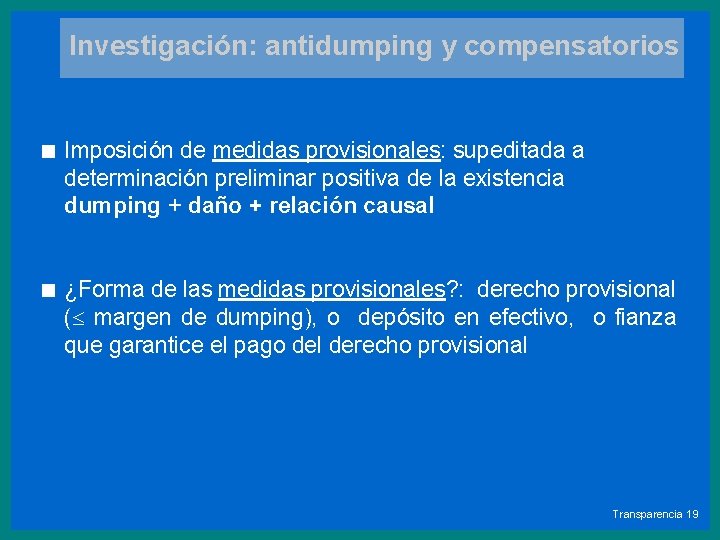 Investigación: antidumping y compensatorios

■ Imposición de medidas provisionales: supeditada a determinación preliminar positiva de la existencia dumping + daño + relación causal

■ ¿Forma de las medidas provisionales?: derecho provisional ($\leq$ margen de dumping), o depósito en efectivo, o fianza que garantice el pago del derecho provisional

Transparencia 19